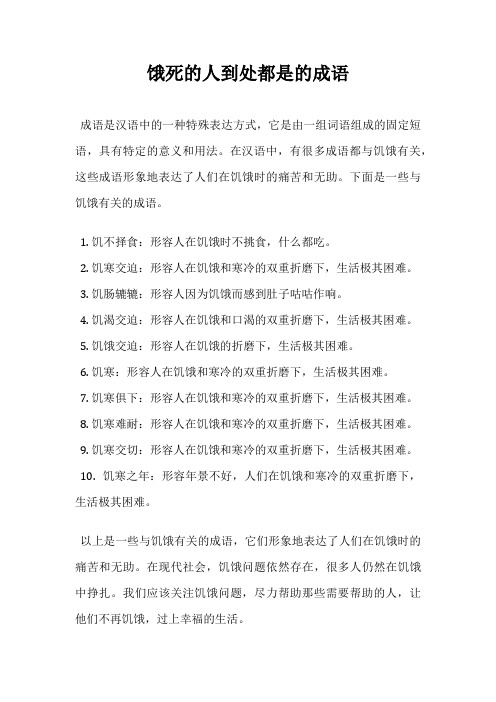 饿死的人到处都是的成语

成语是汉语中的一种特殊表达方式，它是由一组词语组成的固定短语，具有特定的意义和用法。在汉语中，有很多成语都与饥饿有关，这些成语形象地表达了人们在饥饿时的痛苦和无助。下面是一些与饥饿有关的成语。

1. 饥不择食：形容人在饥饿时不挑食，什么都吃。
2. 饥寒交迫：形容人在饥饿和寒冷的双重折磨下，生活极其困难。
3. 饥肠辘辘：形容人因为饥饿而感到肚子咕咕作响。
4. 饥渴交迫：形容人在饥饿和口渴的双重折磨下，生活极其困难。
5. 饥饿交迫：形容人在饥饿的折磨下，生活极其困难。
6. 饥寒：形容人在饥饿和寒冷的双重折磨下，生活极其困难。
7. 饥寒俱下：形容人在饥饿和寒冷的双重折磨下，生活极其困难。
8. 饥寒难耐：形容人在饥饿和寒冷的双重折磨下，生活极其困难。
9. 饥寒交切：形容人在饥饿和寒冷的双重折磨下，生活极其困难。
10. 饥寒之年：形容年景不好，人们在饥饿和寒冷的双重折磨下，生活极其困难。

以上是一些与饥饿有关的成语，它们形象地表达了人们在饥饿时的痛苦和无助。在现代社会，饥饿问题依然存在，很多人仍然在饥饿中挣扎。我们应该关注饥饿问题，尽力帮助那些需要帮助的人，让他们不再饥饿，过上幸福的生活。